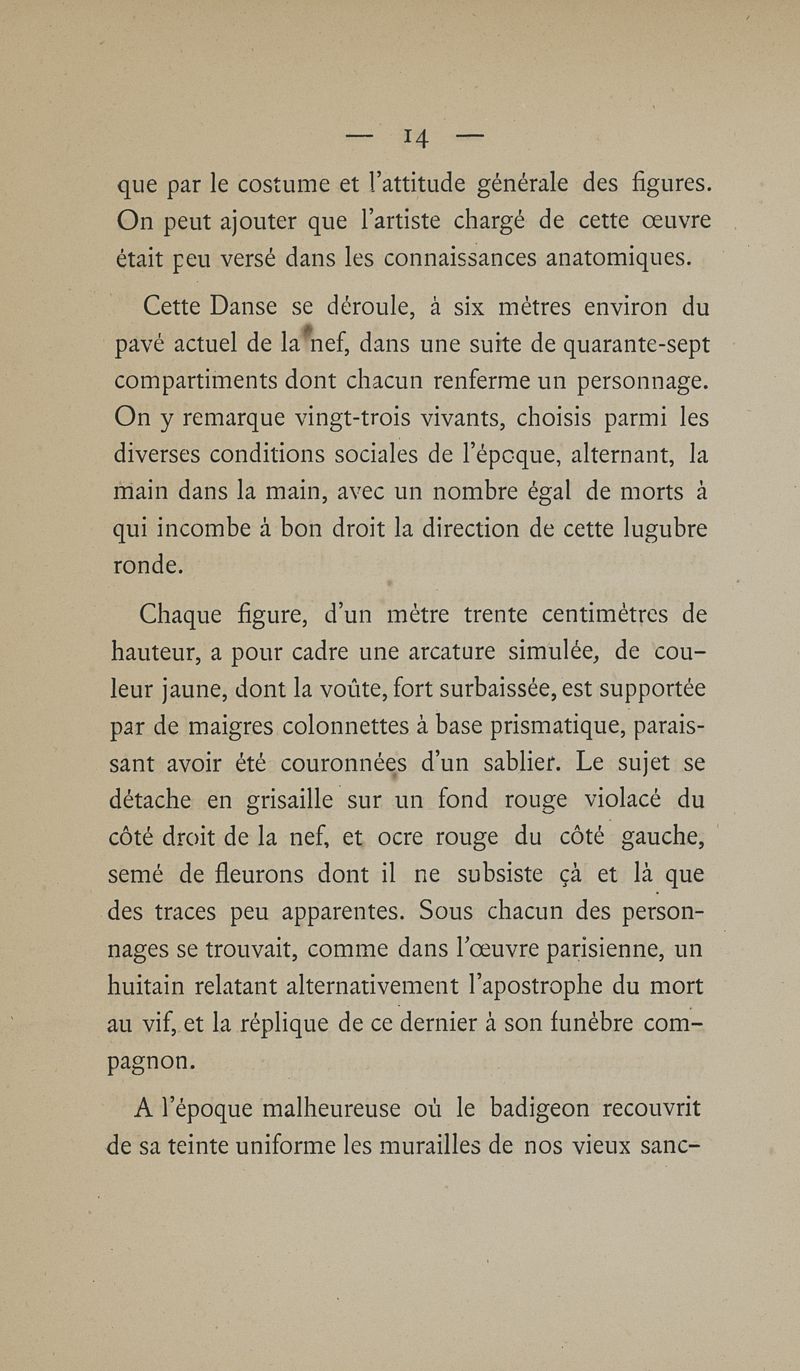 — 14 —

que par le costume et l'attitude générale des figures. On peut ajouter que l'artiste chargé de cette œuvre était peu versé dans les connaissances anatomiques.

Cette Danse se déroule, à six mètres environ du pavé actuel de la nef, dans une suite de quarante-sept compartiments dont chacun renferme un personnage. On y remarque vingt-trois vivants, choisis parmi les diverses conditions sociales de l'époque, alternant, la main dans la main, avec un nombre égal de morts à qui incombe à bon droit la direction de cette lugubre ronde.

Chaque figure, d'un mètre trente centimètres de hauteur, a pour cadre une arcature simulée, de couleur jaune, dont la voûte, fort surbaissée, est supportée par de maigres colonnettes à base prismatique, paraissant avoir été couronnées d'un sablier. Le sujet se détache en grisaille sur un fond rouge violacé du côté droit de la nef, et ocre rouge du côté gauche, semé de fleurons dont il ne subsiste çà et là que des traces peu apparentes. Sous chacun des personnages se trouvait, comme dans l'œuvre parisienne, un huitain relatant alternativement l'apostrophe du mort au vif, et la réplique de ce dernier à son funèbre compagnon.

A l'époque malheureuse où le badigeon recouvrit de sa teinte uniforme les murailles de nos vieux sanc-